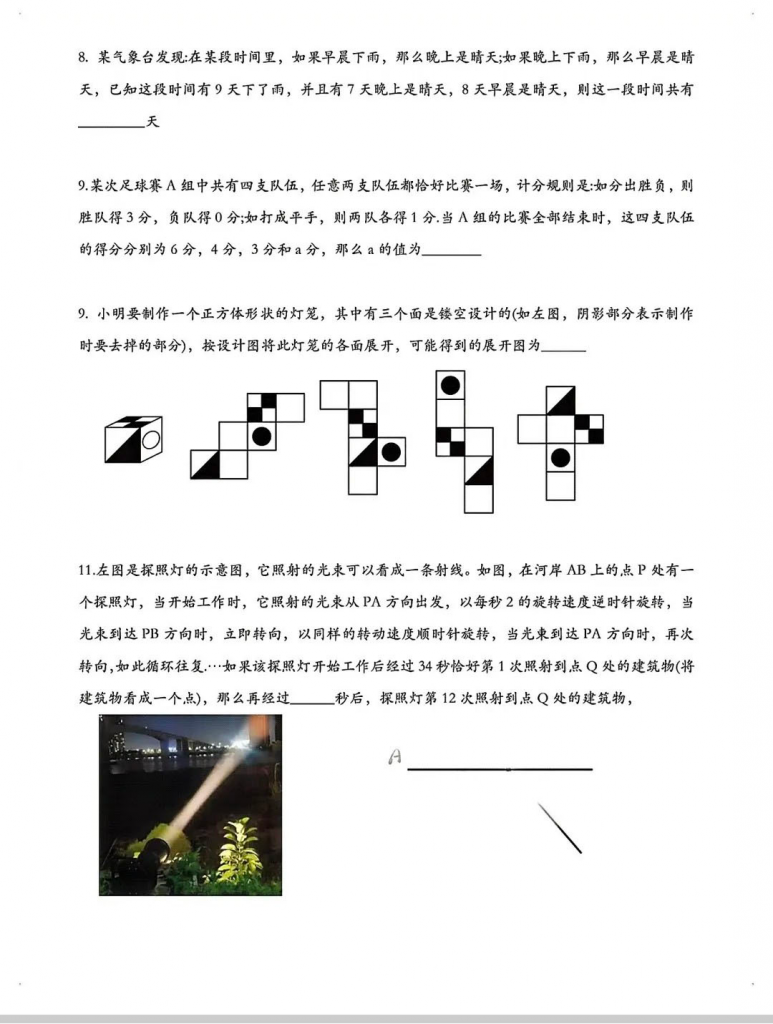 8. 某气象台发现:在某段时间里，如果早晨下雨，那么晚上是晴天;如果晚上下雨，那么早晨是晴天，已知这段时间有 9 天下了雨，并且有 7 天晚上是晴天，8 天早晨是晴天，则这一段时间共有________天

9.某次足球赛 A 组中共有四支队伍，任意两支队伍都恰好比赛一场，计分规则是:如分出胜负，则胜队得 3 分，负队得 0 分;如打成平手，则两队各得 1 分.当 A 组的比赛全部结束时，这四支队伍的得分分别为 6 分，4 分，3 分和 a 分，那么 a 的值为________

9. 小明要制作一个正方体形状的灯笼，其中有三个面是镂空设计的(如左图，阴影部分表示制作时要去掉的部分)，按设计图将此灯笼的各面展开，可能得到的展开图为______

11.左图是探照灯的示意图，它照射的光束可以看成一条射线。如图，在河岸 AB 上的点 P 处有一个探照灯，当开始工作时，它照射的光束从 PA 方向出发，以每秒 2 的旋转速度逆时针旋转，当光束到达 PB 方向时，立即转向，以同样的转动速度顺时针旋转，当光束到达 PA 方向时，再次转向,如此循环往复.…如果该探照灯开始工作后经过 34 秒恰好第 1 次照射到点 Q 处的建筑物(将建筑物看成一个点)，那么再经过______秒后，探照灯第 12 次照射到点 Q 处的建筑物，

A